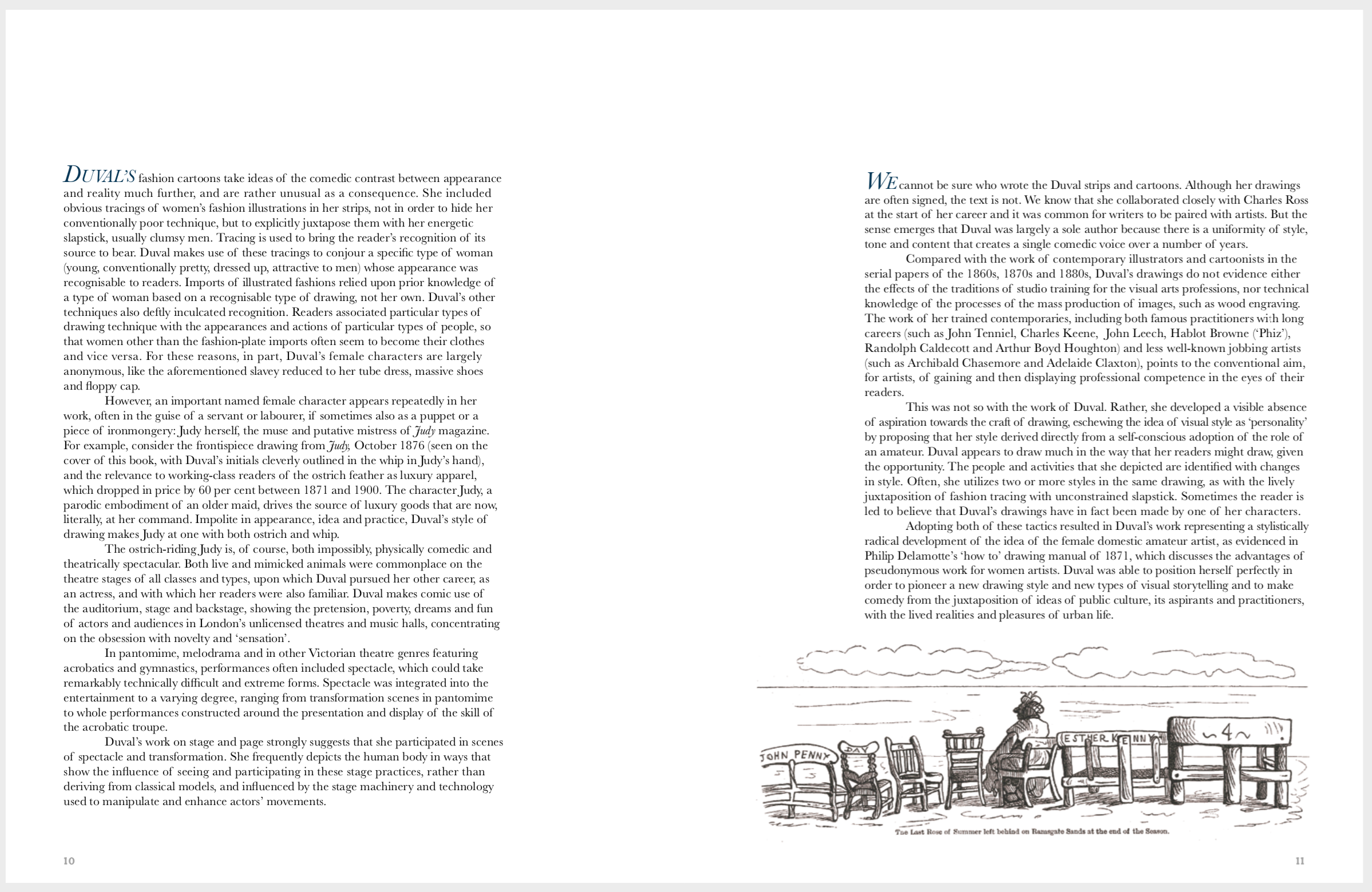 DUVAL'S fashion cartoons take ideas of the comedic contrast between appearance and reality much further, and are rather unusual as a consequence. She included obvious tracings of women's fashion illustrations in her strips, not in order to hide her conventionally poor technique, but to explicitly juxtapose them with her energetic slapstick, usually clumsy men. Tracing is used to bring the reader's recognition of its source to bear. Duval makes use of these tracings to conjour a specific type of woman (young, conventionally pretty, dressed up, attractive to men) whose appearance was recognisable to readers. Imports of illustrated fashions relied upon prior knowledge of a type of woman based on a recognisable type of drawing, not her own. Duval's other techniques also deftly inculcated recognition. Readers associated particular types of drawing technique with the appearances and actions of particular types of people, so that women other than the fashion-plate imports often seem to become their clothes and vice versa. For these reasons, in part, Duval's female characters are largely anonymous, like the aforementioned slavey reduced to her tube dress, massive shoes and floppy cap.

However, an important named female character appears repeatedly in her work, often in the guise of a servant or labourer, if sometimes also as a puppet or a piece of ironmongery: Judy herself, the muse and putative mistress of Judy magazine. For example, consider the frontispiece drawing from Judy, October 1876 (seen on the cover of this book, with Duval's initials cleverly outlined in the whip in Judy's hand), and the relevance to working-class readers of the ostrich feather as luxury apparel, which dropped in price by 60 per cent between 1871 and 1900. The character Judy, a parodic embodiment of an older maid, drives the source of luxury goods that are now, literally, at her command. Impolite in appearance, idea and practice, Duval's style of drawing makes Judy at one with both ostrich and whip.

The ostrich-riding Judy is, of course, both impossibly, physically comedic and theatrically spectacular. Both live and mimicked animals were commonplace on the theatre stages of all classes and types, upon which Duval pursued her other career, as an actress, and with which her readers were also familiar. Duval makes comic use of the auditorium, stage and backstage, showing the pretension, poverty, dreams and fun of actors and audiences in London's unlicensed theatres and music halls, concentrating on the obsession with novelty and 'sensation'.

In pantomime, melodrama and in other Victorian theatre genres featuring acrobatics and gymnastics, performances often included spectacle, which could take remarkably technically difficult and extreme forms. Spectacle was integrated into the entertainment to a varying degree, ranging from transformation scenes in pantomime to whole performances constructed around the presentation and display of the skill of the acrobatic troupe.

Duval's work on stage and page strongly suggests that she participated in scenes of spectacle and transformation. She frequently depicts the human body in ways that show the influence of seeing and participating in these stage practices, rather than deriving from classical models, and influenced by the stage machinery and technology used to manipulate and enhance actors' movements.

10

WE cannot be sure who wrote the Duval strips and cartoons. Although her drawings are often signed, the text is not. We know that she collaborated closely with Charles Ross at the start of her career and it was common for writers to be paired with artists. But the sense emerges that Duval was largely a sole author because there is a uniformity of style, tone and content that creates a single comedic voice over a number of years.

Compared with the work of contemporary illustrators and cartoonists in the serial papers of the 1860s, 1870s and 1880s, Duval's drawings do not evidence either the effects of the traditions of studio training for the visual arts professions, nor technical knowledge of the processes of the mass production of images, such as wood engraving. The work of her trained contemporaries, including both famous practitioners with long careers (such as John Tenniel, Charles Keene, John Leech, Hablot Browne ('Phiz'), Randolph Caldecott and Arthur Boyd Houghton) and less well-known jobbing artists (such as Archibald Chasemore and Adelaide Claxton), points to the conventional aim, for artists, of gaining and then displaying professional competence in the eyes of their readers.

This was not so with the work of Duval. Rather, she developed a visible absence of aspiration towards the craft of drawing, eschewing the idea of visual style as 'personality' by proposing that her style derived directly from a self-conscious adoption of the role of an amateur. Duval appears to draw much in the way that her readers might draw, given the opportunity. The people and activities that she depicted are identified with changes in style. Often, she utilizes two or more styles in the same drawing, as with the lively juxtaposition of fashion tracing with unconstrained slapstick. Sometimes the reader is led to believe that Duval's drawings have in fact been made by one of her characters.

Adopting both of these tactics resulted in Duval's work representing a stylistically radical development of the idea of the female domestic amateur artist, as evidenced in Philip Delamotte's 'how to' drawing manual of 1871, which discusses the advantages of pseudonymous work for women artists. Duval was able to position herself perfectly in order to pioneer a new drawing style and new types of visual storytelling and to make comedy from the juxtaposition of ideas of public culture, its aspirants and practitioners, with the lived realities and pleasures of urban life.

JOHN PENNY DAY ESTHER KENNY 4

The Last Rose of Summer left behind on Ramsgate Sands at the end of the Season.

11